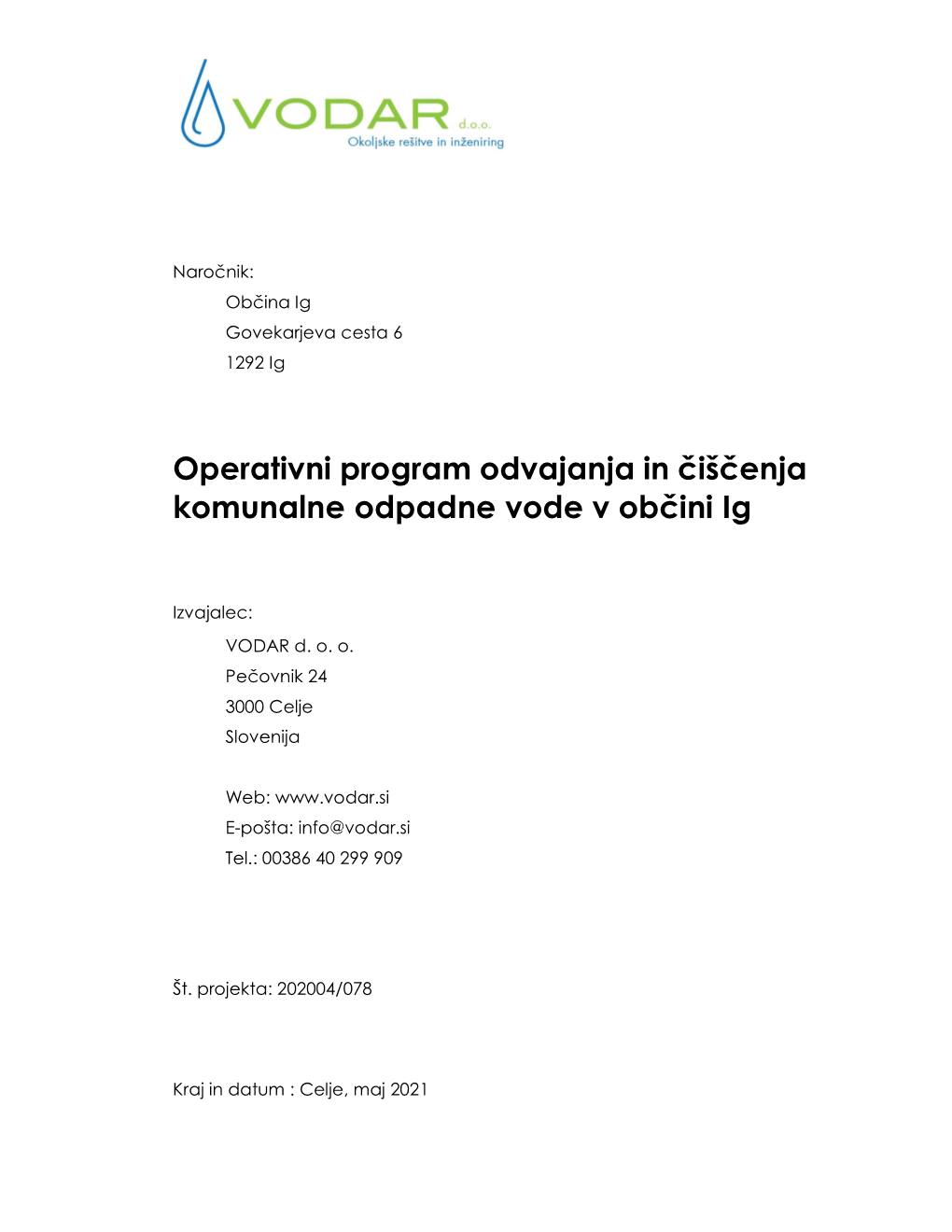 VODAR d.o.o.
Okoljske rešitve in inženiring

Naročnik:
Občina Ig
Govekarjeva cesta 6
1292 Ig

Operativni program odvajanja in čiščenja komunalne odpadne vode v občini Ig

Izvajalec:
VODAR d. o. o.
Pečovnik 24
3000 Celje
Slovenija

Web: www.vodar.si
E-pošta: info@vodar.si
Tel.: 00386 40 299 909

Št. projekta: 202004/078

Kraj in datum : Celje, maj 2021